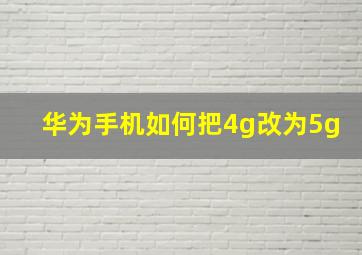 华为手机如何把4g改为5g